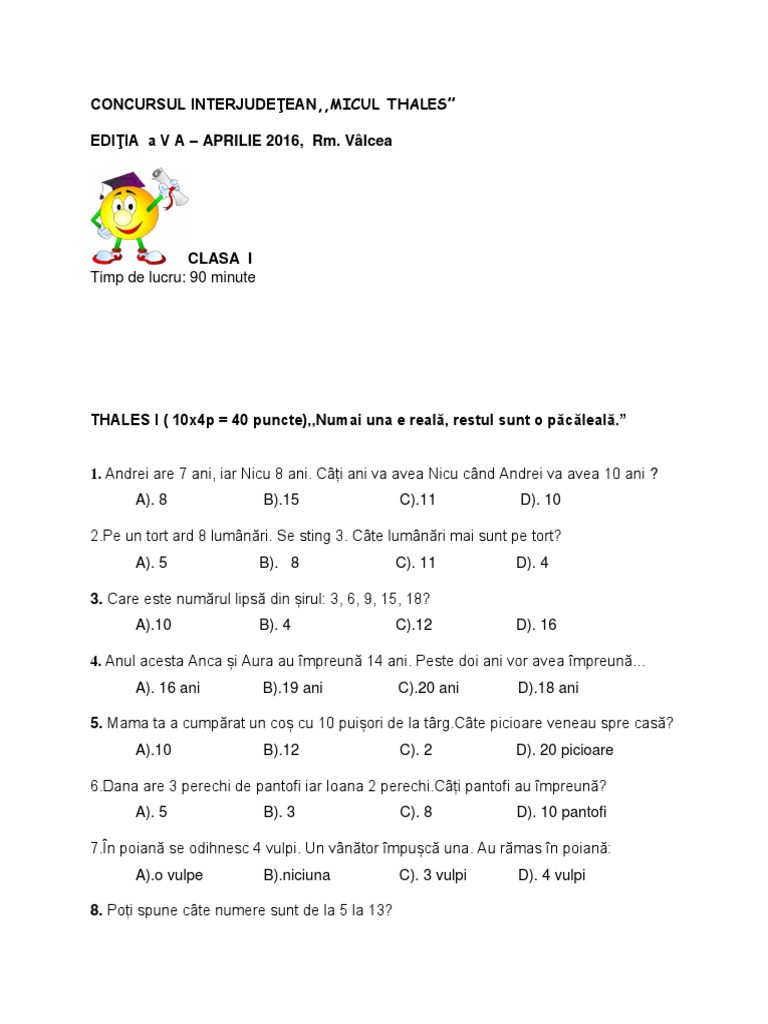 CONCURSUL INTERJUDEŢEAN,,MICUL THALES”

EDIŢIA a V A – APRILIE 2016, Rm. Vâlcea

CLASA I

Timp de lucru: 90 minute

THALES I ( 10x4p = 40 puncte),,Numai una e reală, restul sunt o păcăleală.”

1. Andrei are 7 ani, iar Nicu 8 ani. Câți ani va avea Nicu când Andrei va avea 10 ani ?

A). 8 B).15 C).11 D). 10

2.Pe un tort ard 8 lumânări. Se sting 3. Câte lumânări mai sunt pe tort?

A). 5 B). 8 C). 11 D). 4

3. Care este numărul lipsă din șirul: 3, 6, 9, 15, 18?

A).10 B). 4 C).12 D). 16

4. Anul acesta Anca și Aura au împreună 14 ani. Peste doi ani vor avea împreună...

A). 16 ani B).19 ani C).20 ani D).18 ani

5. Mama ta a cumpărat un coș cu 10 puișori de la târg.Câte picioare veneau spre casă?

A).10 B).12 C). 2 D). 20 picioare

6.Dana are 3 perechi de pantofi iar Ioana 2 perechi.Câți pantofi au împreună?

A). 5 B). 3 C). 8 D). 10 pantofi

7.În poiană se odihnesc 4 vulpi. Un vânător împușcă una. Au rămas în poiană:

A).o vulpe B).niciuna C). 3 vulpi D). 4 vulpi

8. Poți spune câte numere sunt de la 5 la 13?